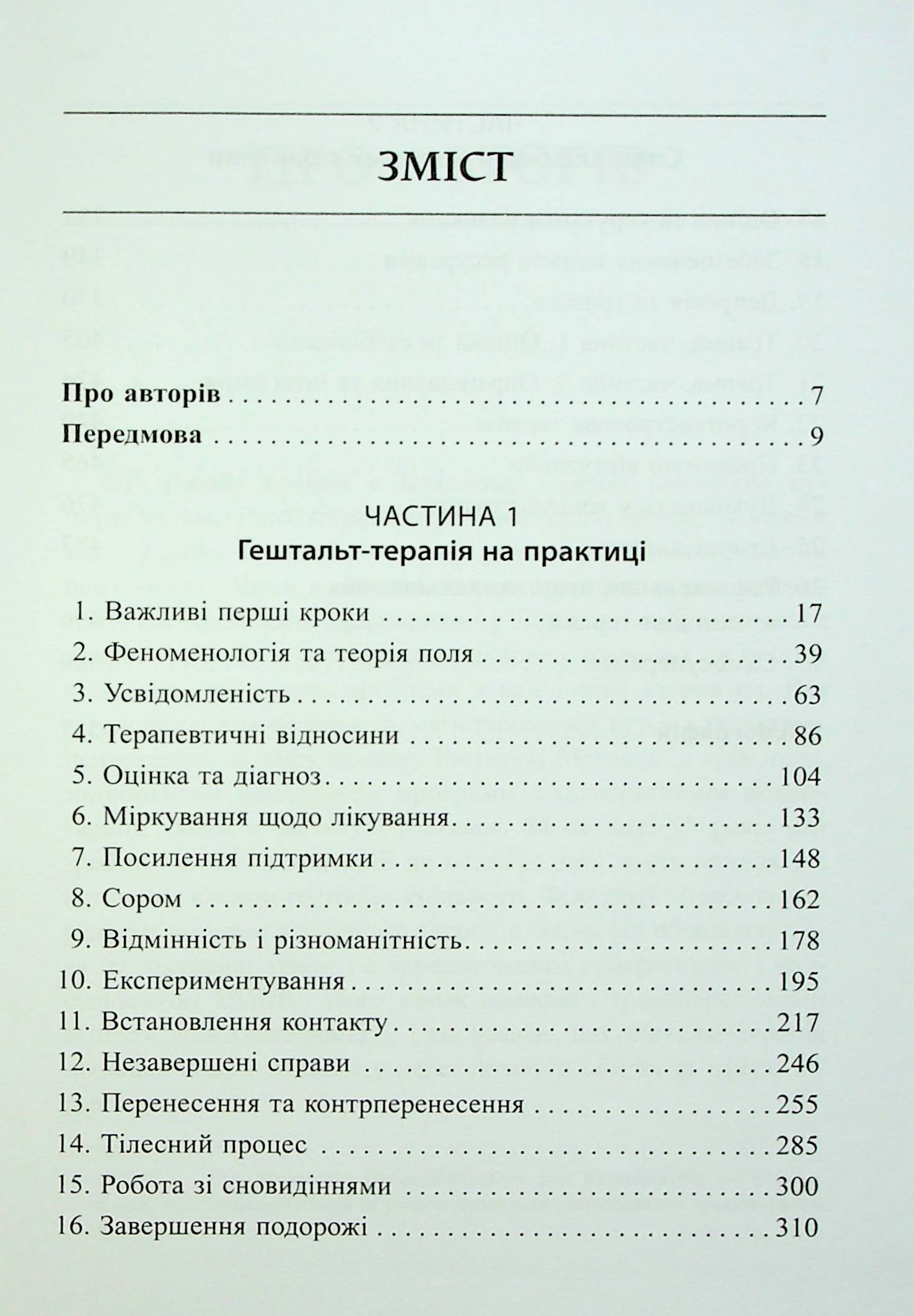 ЗМІСТ

Про авторів 7
Передмова 9

ЧАСТИНА 1
Гештальт-терапія на практиці

1. Важливі перші кроки 17
2. Феноменологія та теорія поля 39
3. Усвідомленість 63
4. Терапевтичні відносини 86
5. Оцінка та діагноз 104
6. Міркування щодо лікування 133
7. Посилення підтримки 148
8. Сором 162
9. Відмінність і різноманітність 178
10. Експериментування 195
11. Встановлення контакту 217
12. Незавершені справи 246
13. Перенесення та контрперенесення 255
14. Тілесний процес 285
15. Робота зі сновидіннями 300
16. Завершення подорожі 310